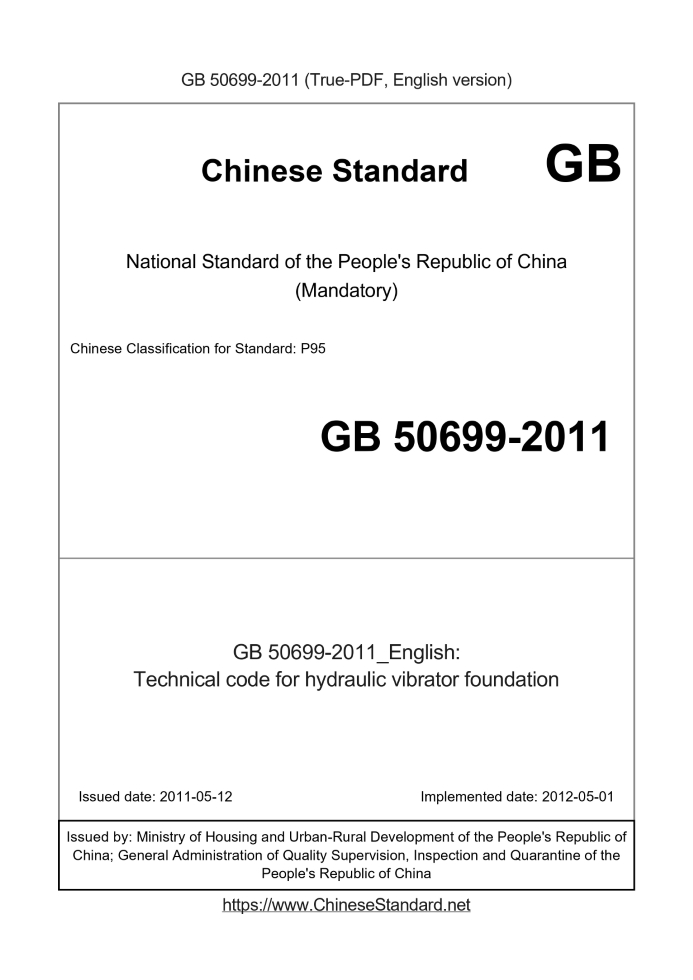 GB 50699-2011 (True-PDF, English version)

Chinese Standard GB

National Standard of the People's Republic of China
(Mandatory)

Chinese Classification for Standard: P95

GB 50699-2011

GB 50699-2011_English:
Technical code for hydraulic vibrator foundation

Issued date: 2011-05-12

Implemented date: 2012-05-01

Issued by: Ministry of Housing and Urban-Rural Development of the People's Republic of China; General Administration of Quality Supervision, Inspection and Quarantine of the People's Republic of China

https://www.ChineseStandard.net